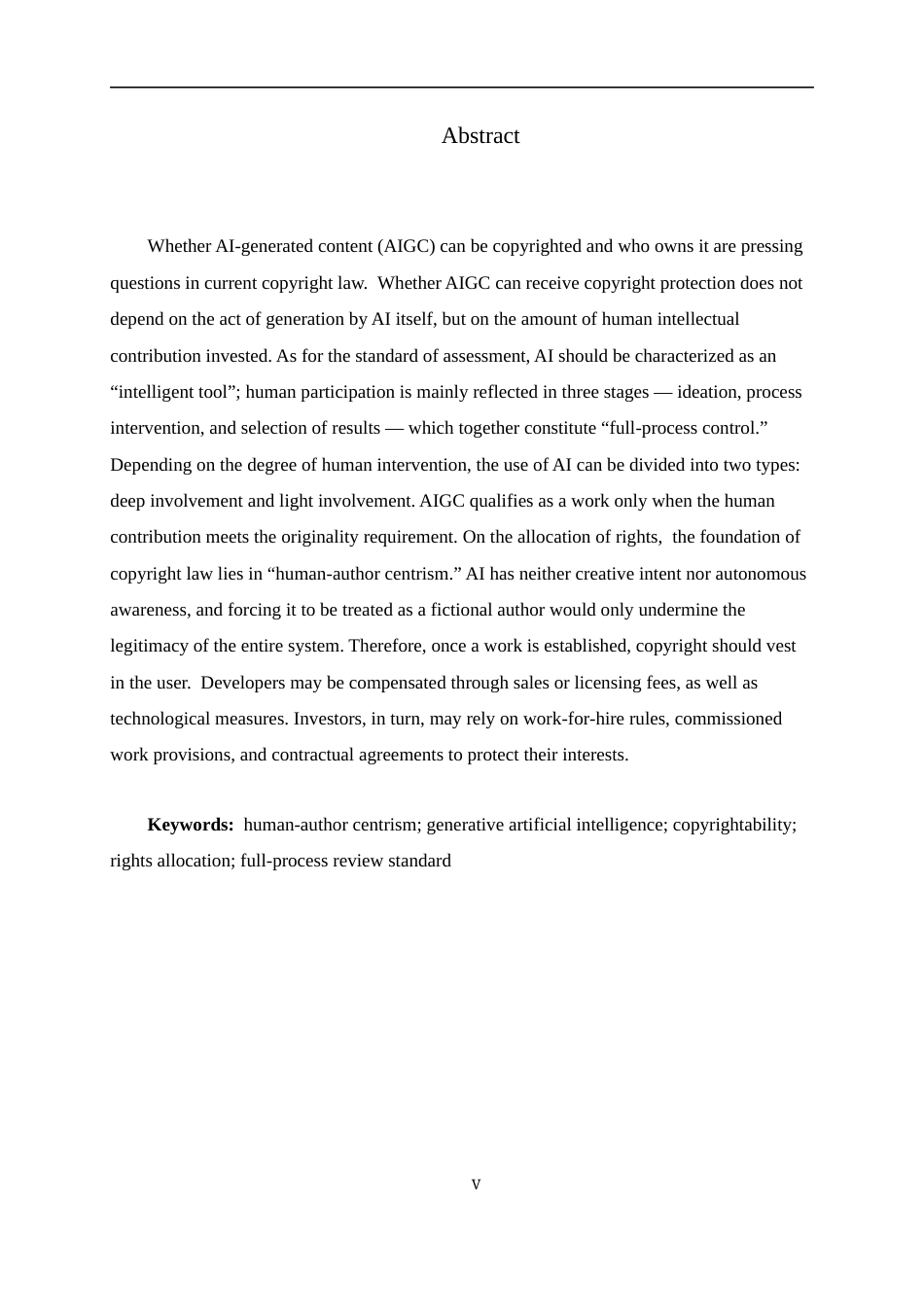 Abstract

Whether AI-generated content (AIGC) can be copyrighted and who owns it are pressing questions in current copyright law. Whether AIGC can receive copyright protection does not depend on the act of generation by AI itself, but on the amount of human intellectual contribution invested. As for the standard of assessment, AI should be characterized as an "intelligent tool"; human participation is mainly reflected in three stages — ideation, process intervention, and selection of results — which together constitute "full-process control." Depending on the degree of human intervention, the use of AI can be divided into two types: deep involvement and light involvement. AIGC qualifies as a work only when the human contribution meets the originality requirement. On the allocation of rights, the foundation of copyright law lies in "human-author centrism." AI has neither creative intent nor autonomous awareness, and forcing it to be treated as a fictional author would only undermine the legitimacy of the entire system. Therefore, once a work is established, copyright should vest in the user. Developers may be compensated through sales or licensing fees, as well as technological measures. Investors, in turn, may rely on work-for-hire rules, commissioned work provisions, and contractual agreements to protect their interests.

Keywords: human-author centrism; generative artificial intelligence; copyrightability; rights allocation; full-process review standard

V